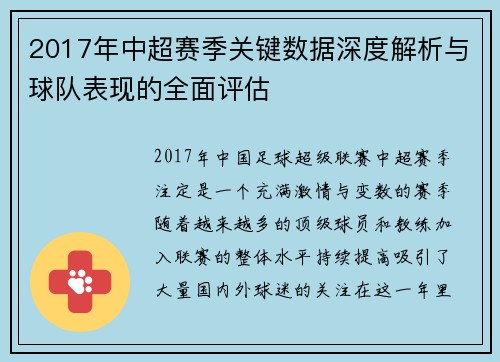 2017年中超赛季关键数据深度解析与球队表现的全面评估

2017年中国足球超级联赛中超赛季注定是一个充满激情与变数的赛季随着越来越多的顶级球员和教练加入联赛的整体水平持续提高吸引了大量国内外球迷的关注在这一年里